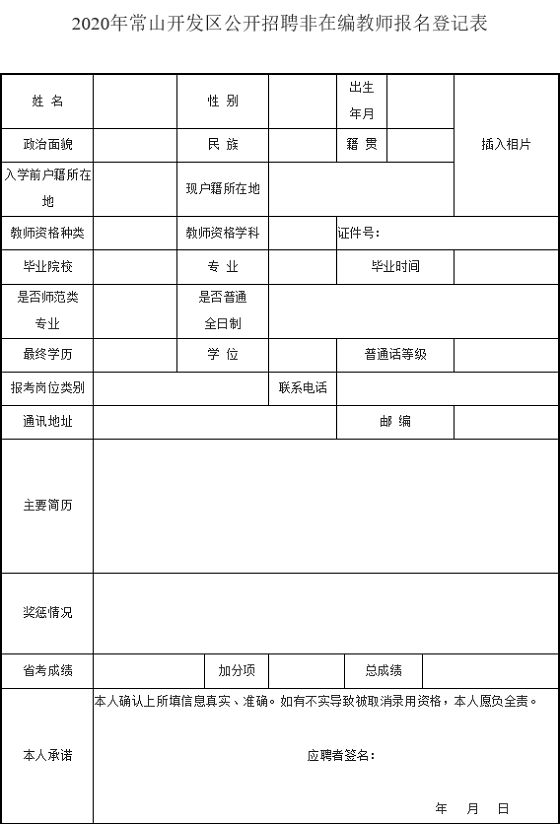 2020年常山开发区公开招聘非在编教师报名登记表

| 姓 名 | | 性 别 | | 出生年月 | | 插入相片 |
|---|---|---|---|---|---|---|
| 政治面貌 | | 民 族 | | 籍 贯 | | |
| 入学前户籍所在地 | | 现户籍所在地 | | | | |
| 教师资格种类 | | 教师资格学科 | | 证件号： | | |
| 毕业院校 | | 专 业 | | 毕业时间 | | |
| 是否师范类专业 | | 是否普通全日制 | | | | |
| 最终学历 | | 学 位 | | 普通话等级 | | |
| 报考岗位类别 | | | 联系电话 | | | |
| 通讯地址 | | | | 邮 编 | | |
| 主要简历 | | | | | | |
| 奖惩情况 | | | | | | |
| 省考成绩 | | 加分项 | | 总成绩 | | |
| 本人承诺 | 本人确认上所填信息真实、准确。如有不实导致被取消录用资格，本人愿负全责。 应聘者签名： 年 月 日 | | | | | |